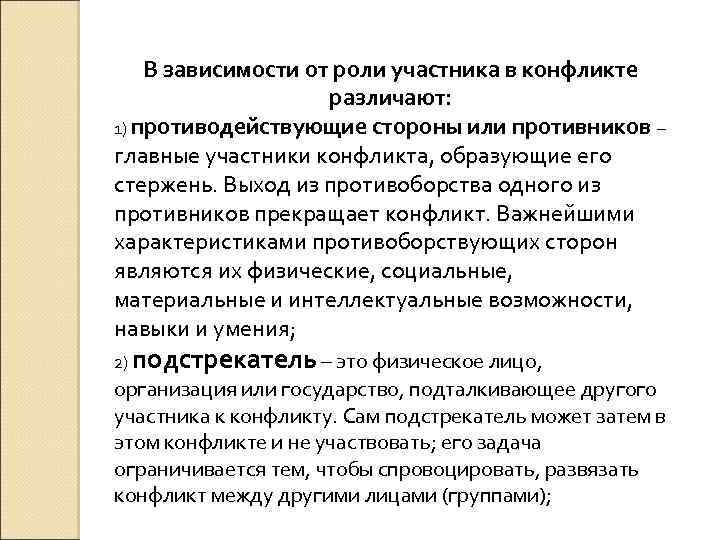 В зависимости от роли участника в конфликте различают:

1) противодействующие стороны или противников – главные участники конфликта, образующие его стержень. Выход из противоборства одного из противников прекращает конфликт. Важнейшими характеристиками противоборствующих сторон являются их физические, социальные, материальные и интеллектуальные возможности, навыки и умения;

2) подстрекатель – это физическое лицо, организация или государство, подталкивающее другого участника к конфликту. Сам подстрекатель может затем в этом конфликте и не участвовать; его задача ограничивается тем, чтобы спровоцировать, развязать конфликт между другими лицами (группами);